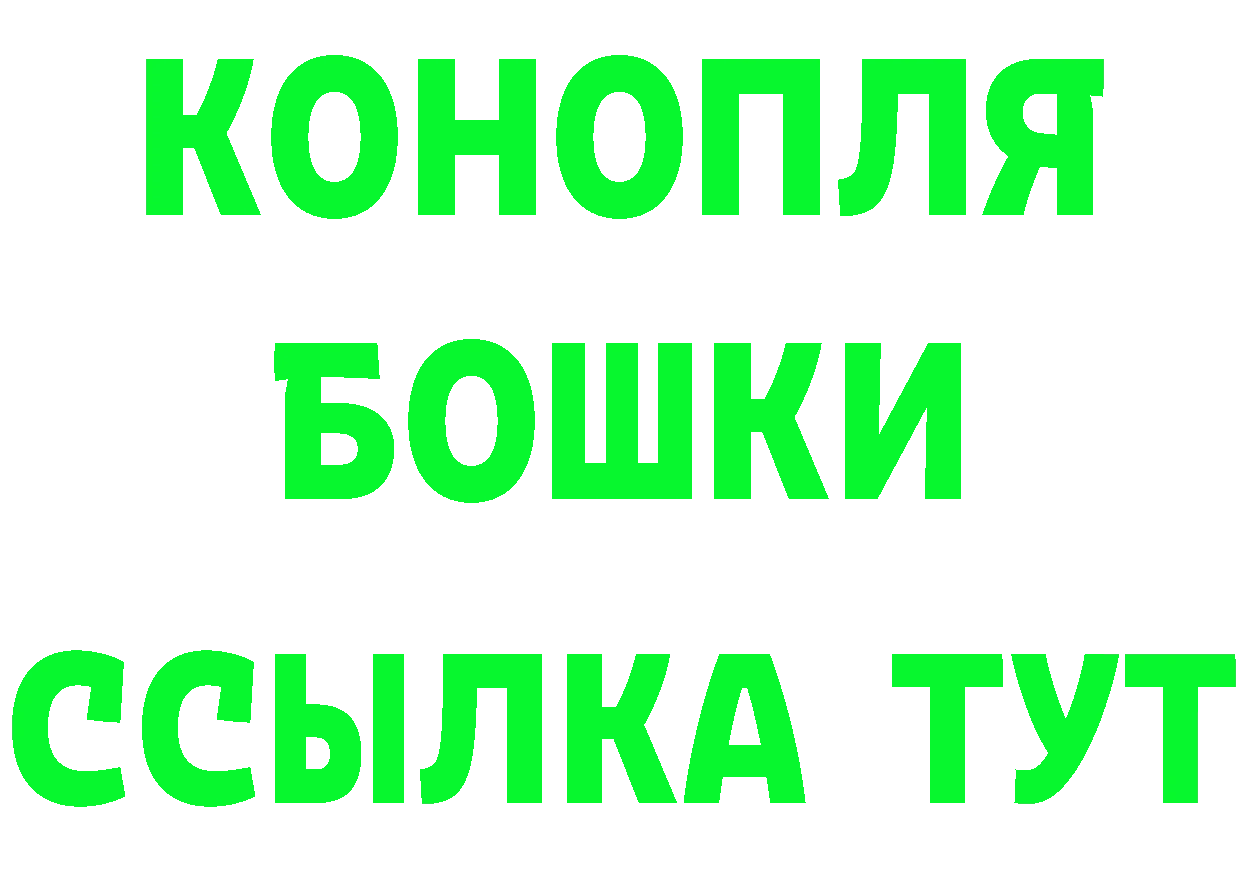 КОНОПЛЯ
БОШКИ
ССЫЛКА ТУТ